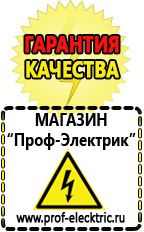 ГАРАНТИЯ КАЧЕСТВА

МАГАЗИН
“Проф-Электрик”

www.prof-electric.ru